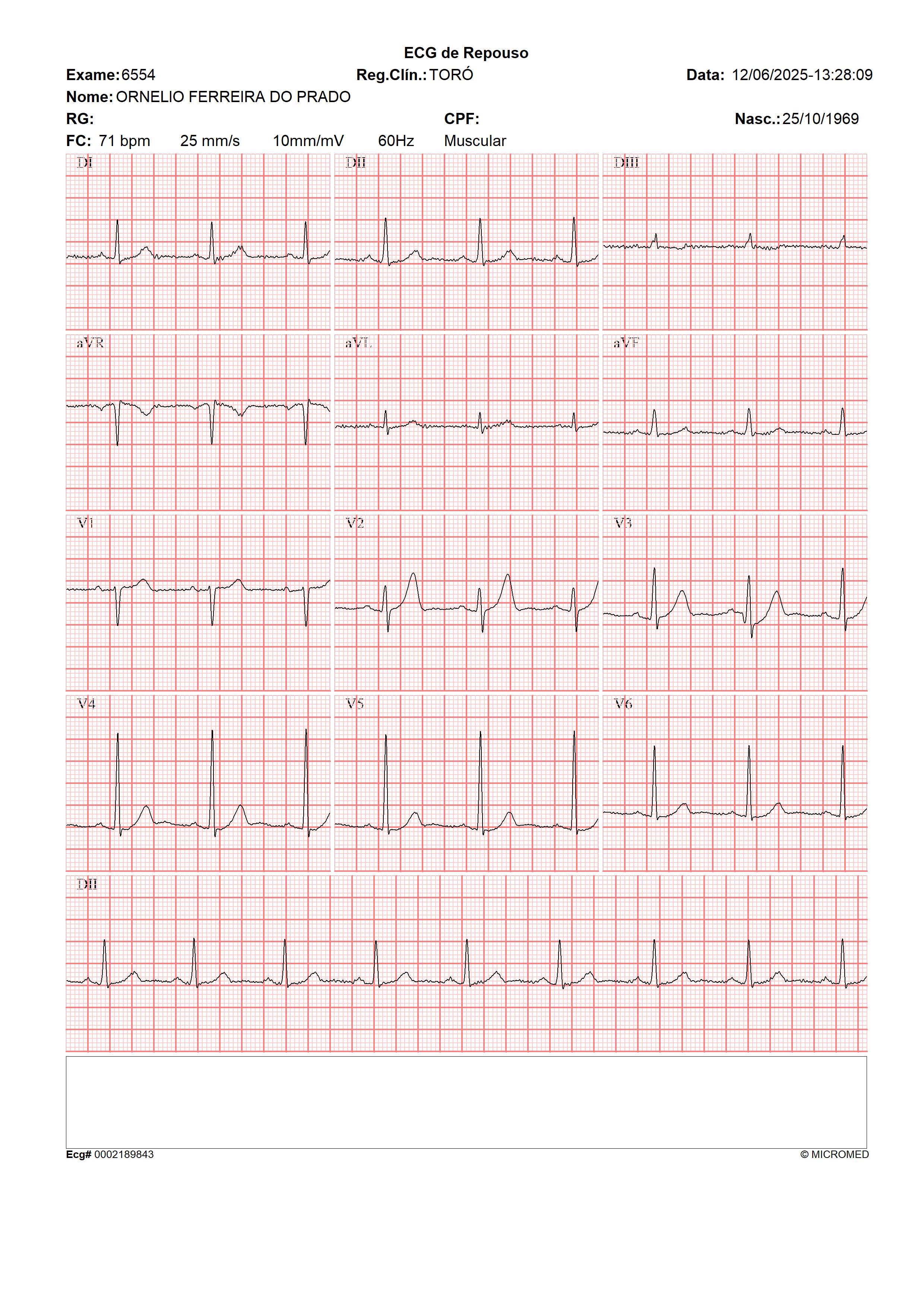 ECG de Repouso

Exame: 6554 Reg.Clín.: TORÓ Data: 12/06/2025-13:28:09

Nome: ORNELIO FERREIRA DO PRADO

RG: CPF: Nasc.: 25/10/1969

FC: 71 bpm 25 mm/s 10mm/mV 60Hz Muscular

DI DII DIII

aVR aVL aVF

V1 V2 V3

V4 V5 V6

DII

Ecg# 0002189843 © MICROMED